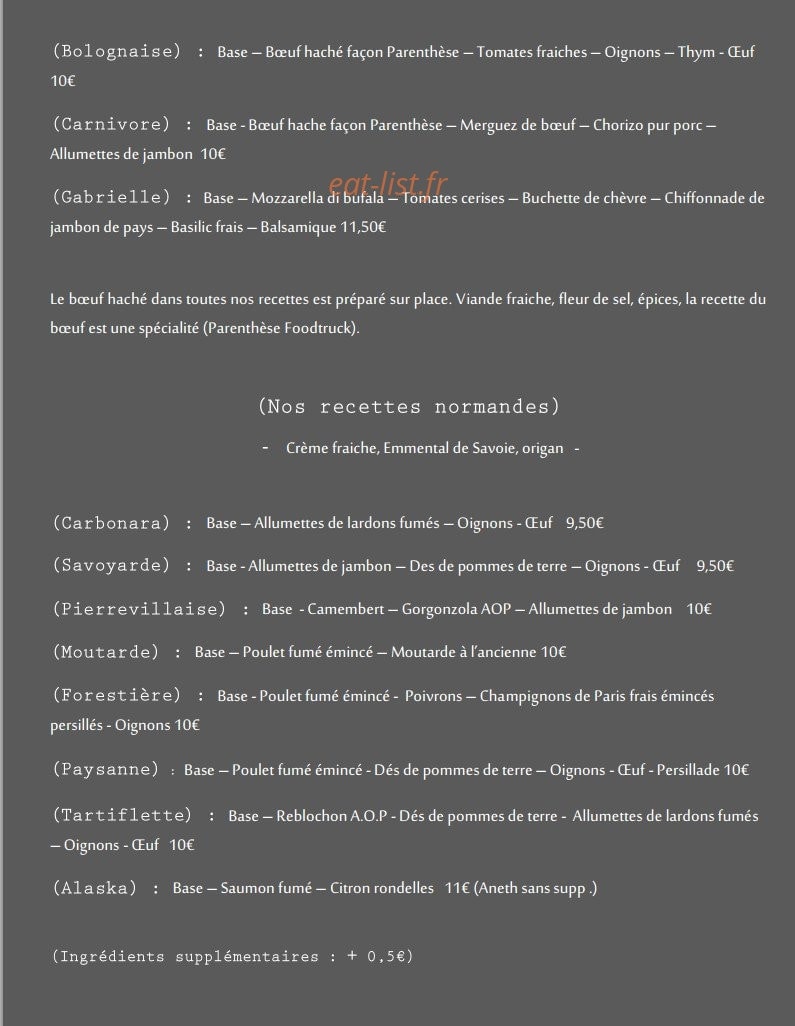 (Bolognaise) : Base – Bœuf haché façon Parenthèse – Tomates fraiches – Oignons – Thym - Œuf 10€

(Carnivore) : Base - Bœuf hache façon Parenthèse – Merguez de bœuf – Chorizo pur porc – Allumettes de jambon 10€

(Gabrielle) : Base – Mozzarella di bufala – Tomates cerises – Buchette de chèvre – Chiffonnade de jambon de pays – Basilic frais – Balsamique 11,50€

Le bœuf haché dans toutes nos recettes est préparé sur place. Viande fraiche, fleur de sel, épices, la recette du bœuf est une spécialité (Parenthèse Foodtruck).

(Nos recettes normandes)

- Crème fraiche, Emmental de Savoie, origan -

(Carbonara) : Base – Allumettes de lardons fumés – Oignons - Œuf 9,50€

(Savoyarde) : Base - Allumettes de jambon – Des de pommes de terre – Oignons - Œuf 9,50€

(Pierrevillaise) : Base - Camembert – Gorgonzola AOP – Allumettes de jambon 10€

(Moutarde) : Base – Poulet fumé émincé – Moutarde à l'ancienne 10€

(Forestière) : Base - Poulet fumé émincé - Poivrons – Champignons de Paris frais émincés persillés - Oignons 10€

(Paysanne) : Base – Poulet fumé émincé - Dés de pommes de terre – Oignons - Œuf - Persillade 10€

(Tartiflette) : Base – Reblochon A.O.P - Dés de pommes de terre - Allumettes de lardons fumés – Oignons - Œuf 10€

(Alaska) : Base – Saumon fumé – Citron rondelles 11€ (Aneth sans supp .)

(Ingrédients supplémentaires : + 0,5€)

eat-list.fr